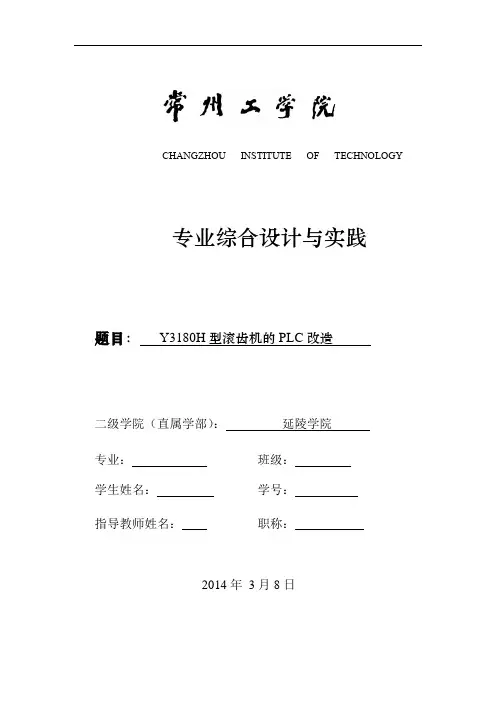 常州工学院

CHANGZHOU INSTITUTE OF TECHNOLOGY

专业综合设计与实践

题目： Y3180H 型滚齿机的 PLC 改造

二级学院（直属学部）： 延陵学院

专业：

班级：

学生姓名：

学号：

指导教师姓名：

职称：

2014 年 3 月 8 日